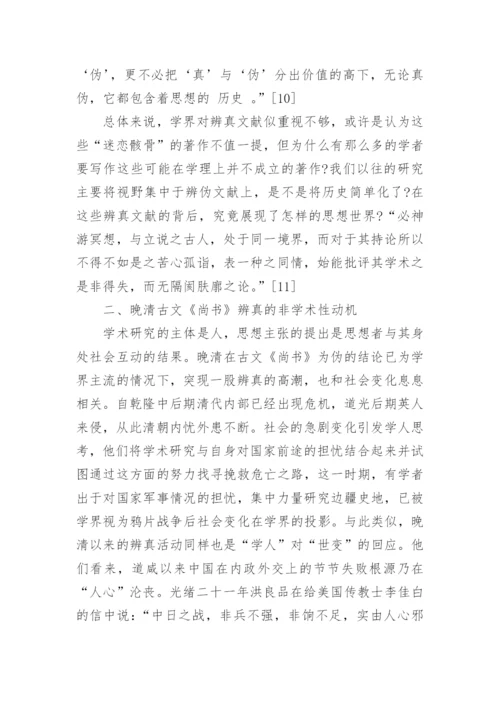 ‘伪’，更不必把‘真’与‘伪’分出价值的高下，无论真伪，它都包含着思想的 历史 。”[10]

总体来说，学界对辨真文献似重视不够，或许是认为这些“迷恋骸骨”的著作不值一提，但为什么有那么多的学者要写作这些可能在学理上并不成立的著作?我们以往的研究主要将视野集中于辨伪文献上，是不是将历史简单化了?在这些辨真文献的背后，究竟展现了怎样的思想世界?“必神游冥想，与立说之古人，处于同一境界，而对于其持论所以不得不如是之苦心孤诣，表一种之同情，始能批评其学术之是非得失，而无隔阂肤廓之论。”[11]

二、晚清古文《尚书》辨真的非学术性动机

学术研究的主体是人，思想主张的提出是思想者与其身处社会互动的结果。晚清在古文《尚书》为伪的结论已为学界主流的情况下，突现一股辨真的高潮，也和社会变化息息相关。自乾隆中后期清代内部已经出现危机，道光后期英人来侵，从此清朝内忧外患不断。社会的急剧变化引发学人思考，他们将学术研究与自身对国家前途的担忧结合起来并试图通过这方面的努力找寻挽救危亡之路，这一时期，有学者出于对国家军事情况的担忧，集中力量研究边疆史地，已被学界视为鸦片战争后社会变化在学界的投影。与此类似，晚清以来的辨真活动同样也是“学人”对“世变”的回应。他们看来，道咸以来中国在内政外交上的节节失败根源乃在“人心”沦丧。光绪二十一年洪良品在给美国传教士李佳白的信中说：“中日之战，非兵不强，非饷不足，实由人心邪